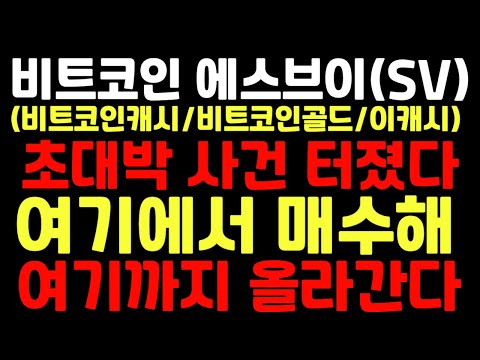 비트코인 에스브이(SV)
(비트코인캐시/비트코인골드/이캐시)
초대박 사건 터졌다
여기에서 매수해
여기까지 올라간다